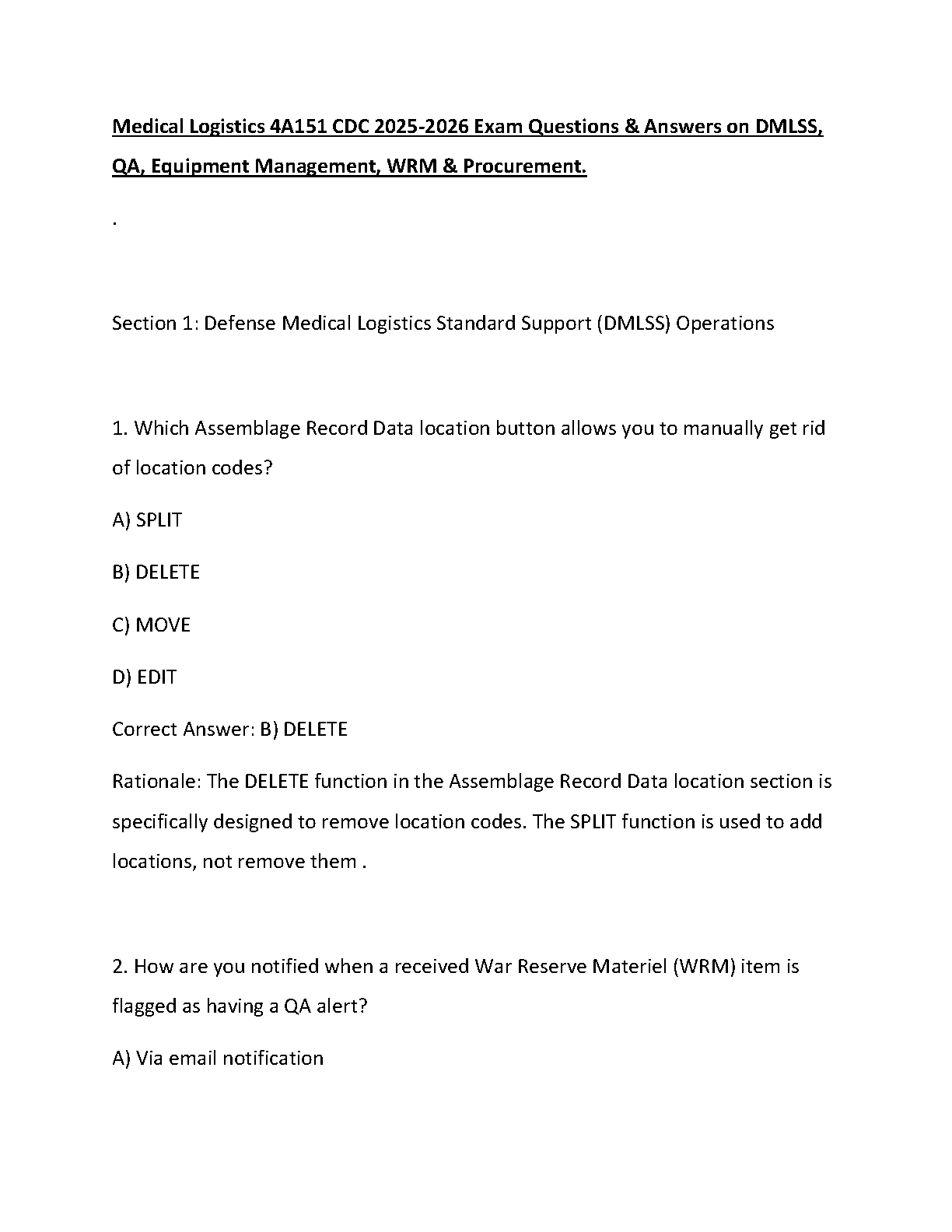 Medical Logistics 4A151 CDC 2025-2026 Exam Questions & Answers on DMLSS, QA, Equipment Management, WRM & Procurement.

.

Section 1: Defense Medical Logistics Standard Support (DMLSS) Operations

1. Which Assemblage Record Data location button allows you to manually get rid of location codes?

A) SPLIT

B) DELETE

C) MOVE

D) EDIT

Correct Answer: B) DELETE

Rationale: The DELETE function in the Assemblage Record Data location section is specifically designed to remove location codes. The SPLIT function is used to add locations, not remove them .

2. How are you notified when a received War Reserve Materiel (WRM) item is flagged as having a QA alert?

A) Via email notification